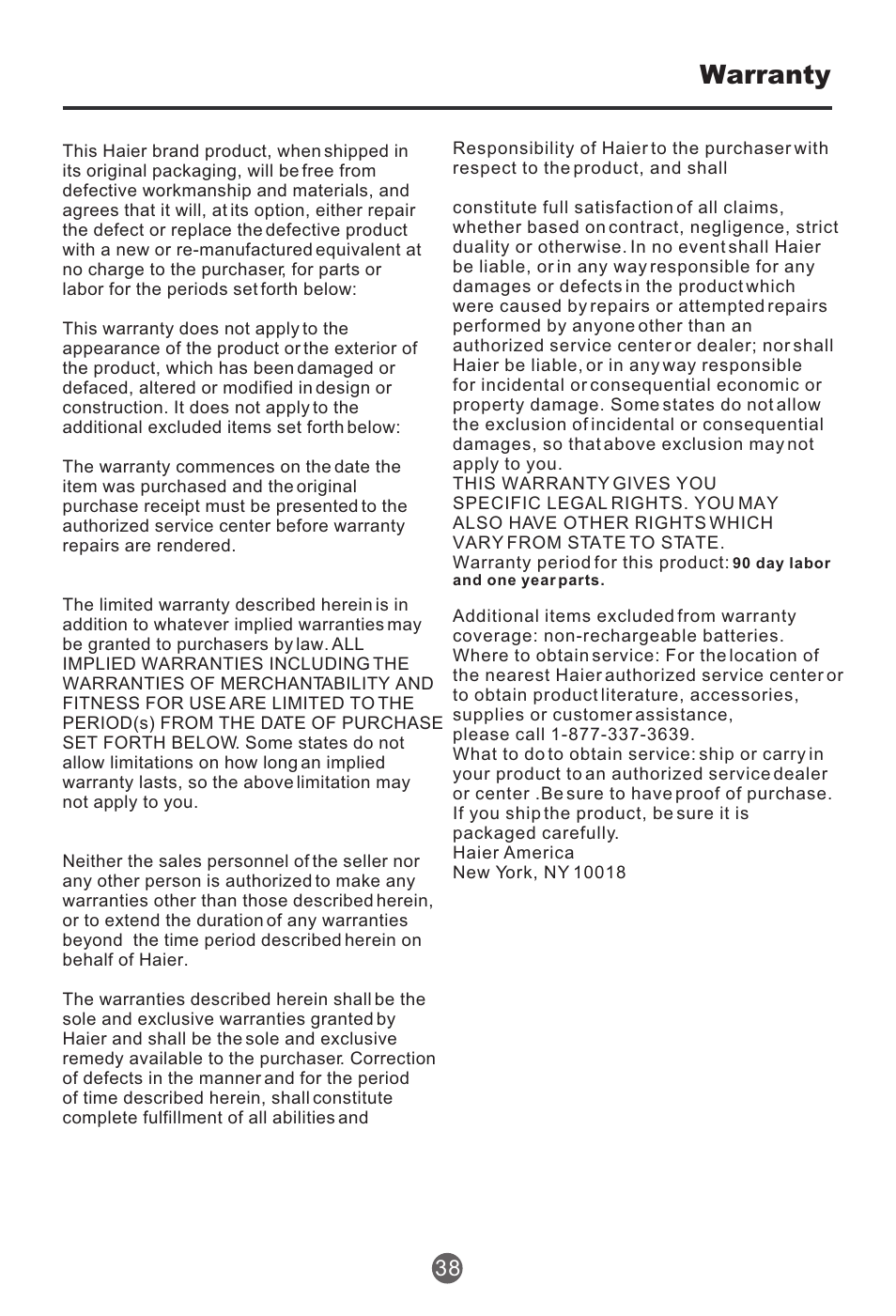 Warranty

This Haier brand product, when shipped in its original packaging, will be free from defective workmanship and materials, and agrees that it will, at its option, either repair the defect or replace the defective product with a new or re-manufactured equivalent at no charge to the purchaser, for parts or labor for the periods set forth below:

This warranty does not apply to the appearance of the product or the exterior of the product, which has been damaged or defaced, altered or modified in design or construction. It does not apply to the additional excluded items set forth below:

The warranty commences on the date the item was purchased and the original purchase receipt must be presented to the authorized service center before warranty repairs are rendered.

The limited warranty described herein is in addition to whatever implied warranties may be granted to purchasers by law. ALL IMPLIED WARRANTIES INCLUDING THE WARRANTIES OF MERCHANTABILITY AND FITNESS FOR USE ARE LIMITED TO THE PERIOD(s) FROM THE DATE OF PURCHASE SET FORTH BELOW. Some states do not allow limitations on how long an implied warranty lasts, so the above limitation may not apply to you.

Neither the sales personnel of the seller nor any other person is authorized to make any warranties other than those described herein, or to extend the duration of any warranties beyond the time period described herein on behalf of Haier.

The warranties described herein shall be the sole and exclusive warranties granted by Haier and shall be the sole and exclusive remedy available to the purchaser. Correction of defects in the manner and for the period of time described herein, shall constitute complete fulfillment of all abilities and

Responsibility of Haier to the purchaser with respect to the product, and shall

constitute full satisfaction of all claims, whether based on contract, negligence, strict duality or otherwise. In no event shall Haier be liable, or in any way responsible for any damages or defects in the product which were caused by repairs or attempted repairs performed by anyone other than an authorized service center or dealer; nor shall Haier be liable, or in any way responsible for incidental or consequential economic or property damage. Some states do not allow the exclusion of incidental or consequential damages, so that above exclusion may not apply to you.
THIS WARRANTY GIVES YOU SPECIFIC LEGAL RIGHTS. YOU MAY ALSO HAVE OTHER RIGHTS WHICH VARY FROM STATE TO STATE.
Warranty period for this product: 90 day labor and one year parts.

Additional items excluded from warranty coverage: non-rechargeable batteries.
Where to obtain service: For the location of the nearest Haier authorized service center or to obtain product literature, accessories, supplies or customer assistance, please call 1-877-337-3639.
What to do to obtain service: ship or carry in your product to an authorized service dealer or center .Be sure to have proof of purchase. If you ship the product, be sure it is packaged carefully.
Haier America
New York, NY 10018

38